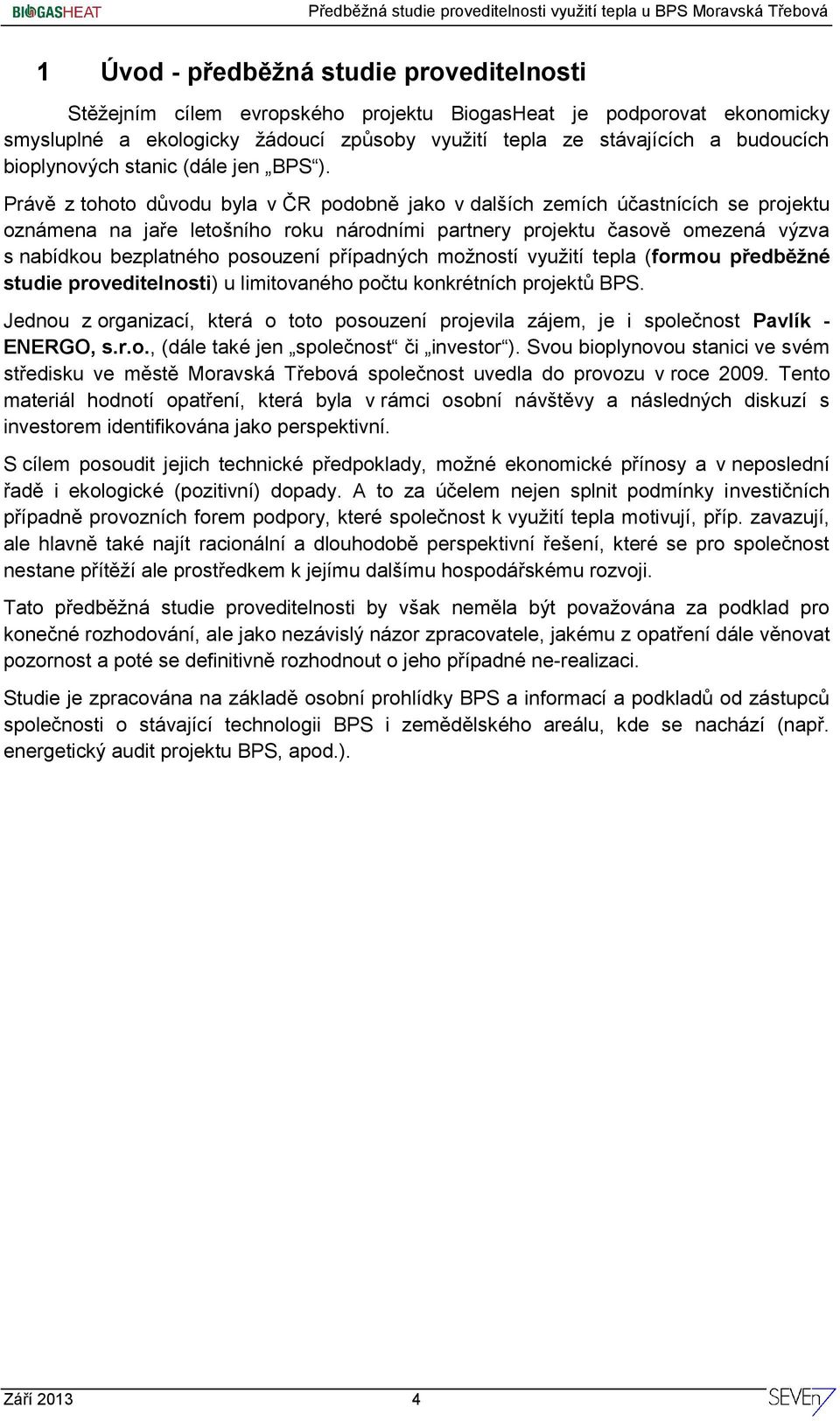 BIOGASHEAT Předběžná studie proveditelnosti využití tepla u BPS Moravská Třebová

1 Úvod - předběžná studie proveditelnosti

Stěžejním cílem evropského projektu BiogasHeat je podporovat ekonomicky smysluplné a ekologicky žádoucí způsoby využití tepla ze stávajících a budoucích bioplynových stanic (dále jen „BPS“).

Právě z tohoto důvodu byla v ČR podobně jako v dalších zemích účastnících se projektu oznámena na jaře letošního roku národními partnery projektu časově omezená výzva s nabídkou bezplatného posouzení případných možností využití tepla (formou předběžné studie proveditelnosti) u limitovaného počtu konkrétních projektů BPS.

Jednou z organizací, která o toto posouzení projevila zájem, je i společnost Pavlík - ENERGO, s.r.o., (dále také jen „společnost“ či „investor“). Svou bioplynovou stanici ve svém středisku ve městě Moravská Třebová společnost uvedla do provozu v roce 2009. Tento materiál hodnotí opatření, která byla v rámci osobní návštěvy a následných diskuzí s investorem identifikována jako perspektivní.

S cílem posoudit jejich technické předpoklady, možné ekonomické přínosy a v neposlední řadě i ekologické (pozitivní) dopady. A to za účelem nejen splnit podmínky investičních případně provozních forem podpory, které společnost k využití tepla motivují, příp. zavazují, ale hlavně také najít racionální a dlouhodobě perspektivní řešení, které se pro společnost nestane přítěží ale prostředkem k jejímu dalšímu hospodářskému rozvoji.

Tato předběžná studie proveditelnosti by však neměla být považována za podklad pro konečné rozhodování, ale jako nezávislý názor zpracovatele, jakému z opatření dále věnovat pozornost a poté se definitivně rozhodnout o jeho případné ne-realizaci.

Studie je zpracována na základě osobní prohlídky BPS a informací a podkladů od zástupců společnosti o stávající technologii BPS i zemědělského areálu, kde se nachází (např. energetický audit projektu BPS, apod.).

Září 2013 4 SEVEn